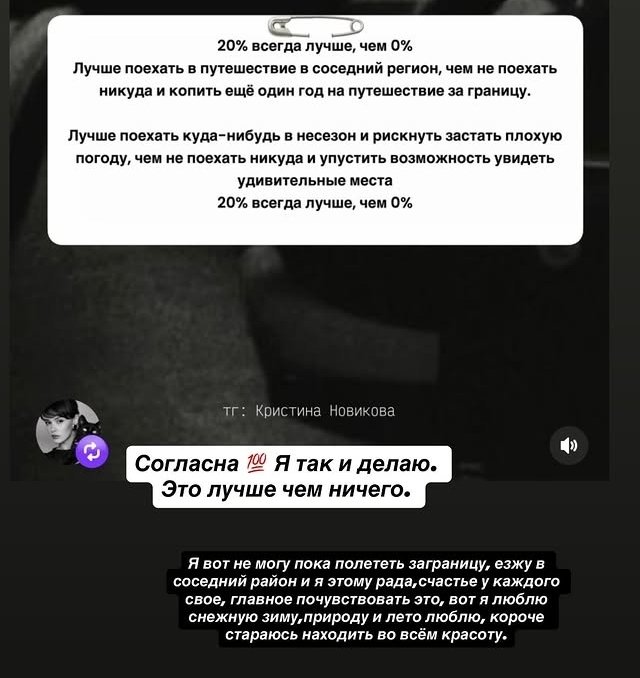 20% всегда лучше, чем 0%
Лучше поехать в путешествие в соседний регион, чем не поехать никуда и копить ещё один год на путешествие за границу.

Лучше поехать куда-нибудь в несезон и рискнуть застать плохую погоду, чем не поехать никуда и упустить возможность увидеть удивительные места
20% всегда лучше, чем 0%

тг: Кристина Новикова

Согласна 💯 Я так и делаю. Это лучше чем ничего.

Я вот не могу пока полететь заграницу, езжу в соседний район и я этому рада,счастье у каждого свое, главное почувствовать это, вот я люблю снежную зиму,природу и лето люблю, короче стараюсь находить во всём красоту.